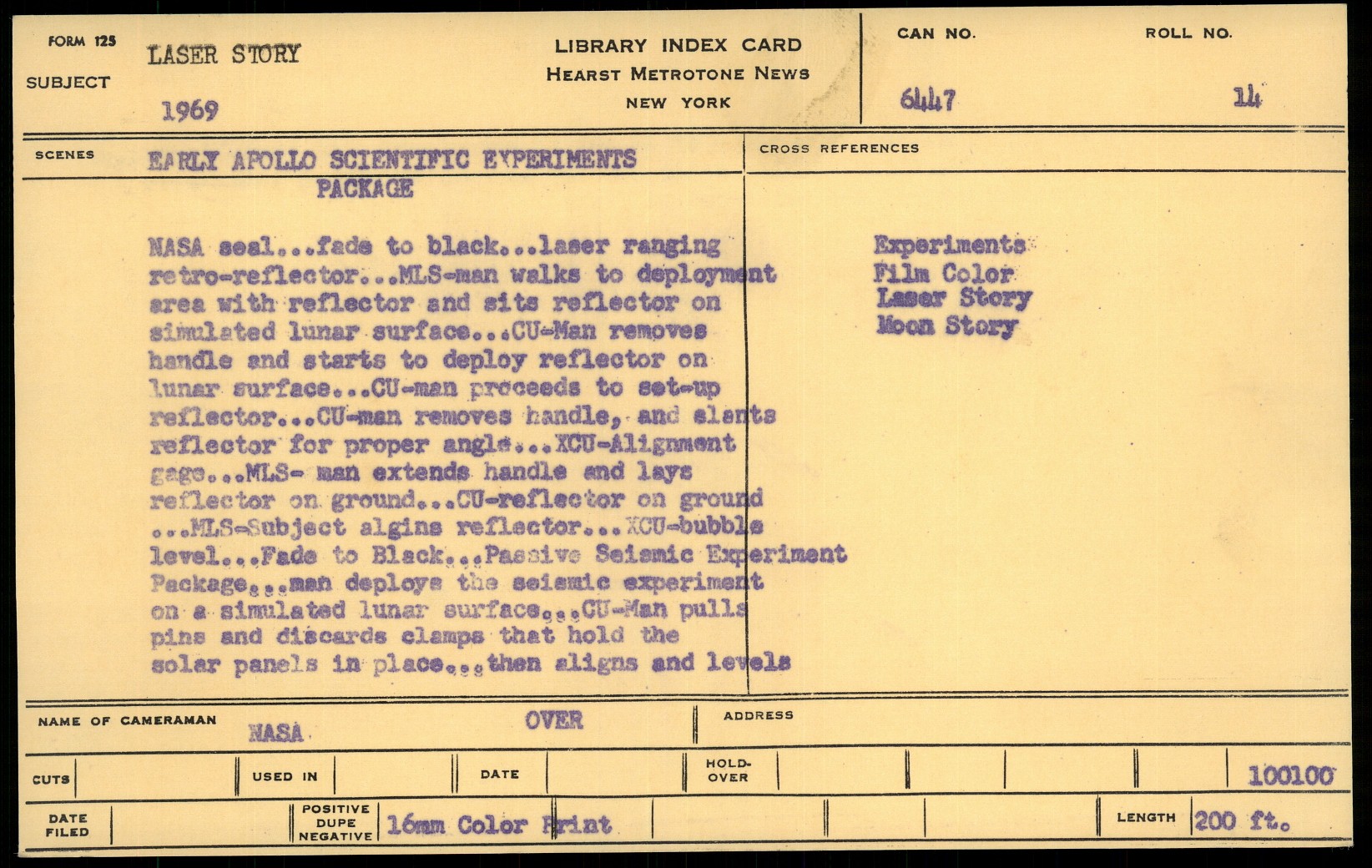 FORM 125

SUBJECT LASER STORY

1969

LIBRARY INDEX CARD
HEARST METROTONE NEWS
NEW YORK

CAN NO. 6447

ROLL NO. 14

SCENES EARLY APOLLO SCIENTIFIC EXPERIMENTS PACKAGE

NASA seal...fade to black...laser ranging retro-reflector...MLS-man walks to deployment area with reflector and sits reflector on simulated lunar surface...CU-Man removes handle and starts to deploy reflector on lunar surface...CU-man proceeds to set-up reflector...CU-man removes handle, and slants reflector for proper angle...XCU-Alignment gage...MLS- man extends handle and lays reflector on ground...CU-reflector on ground ...MLS-Subject algins reflector...XCU-bubble level...Fade to Black...Passive Seismic Experiment Package...man deploys the seismic experiment on a simulated lunar surface...CU-Man pulls pins and discards clamps that hold the solar panels in place...then aligns and levels

CROSS REFERENCES

Experiments
Film Color
Laser Story
Moon Story

NAME OF CAMERAMAN NASA

OVER

ADDRESS

CUTS

USED IN

DATE

HOLD-OVER

100100

DATE FILED

POSITIVE DUPE NEGATIVE 16mm Color Print

LENGTH 200 ft.